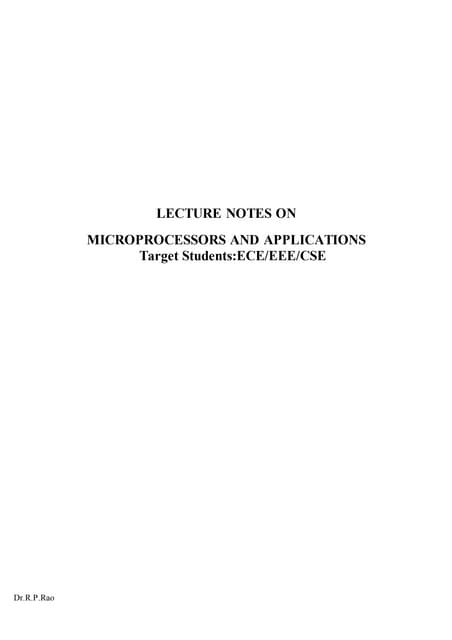 LECTURE NOTES ON

MICROPROCESSORS AND APPLICATIONS
Target Students:ECE/EEE/CSE

Dr.R.P.Rao